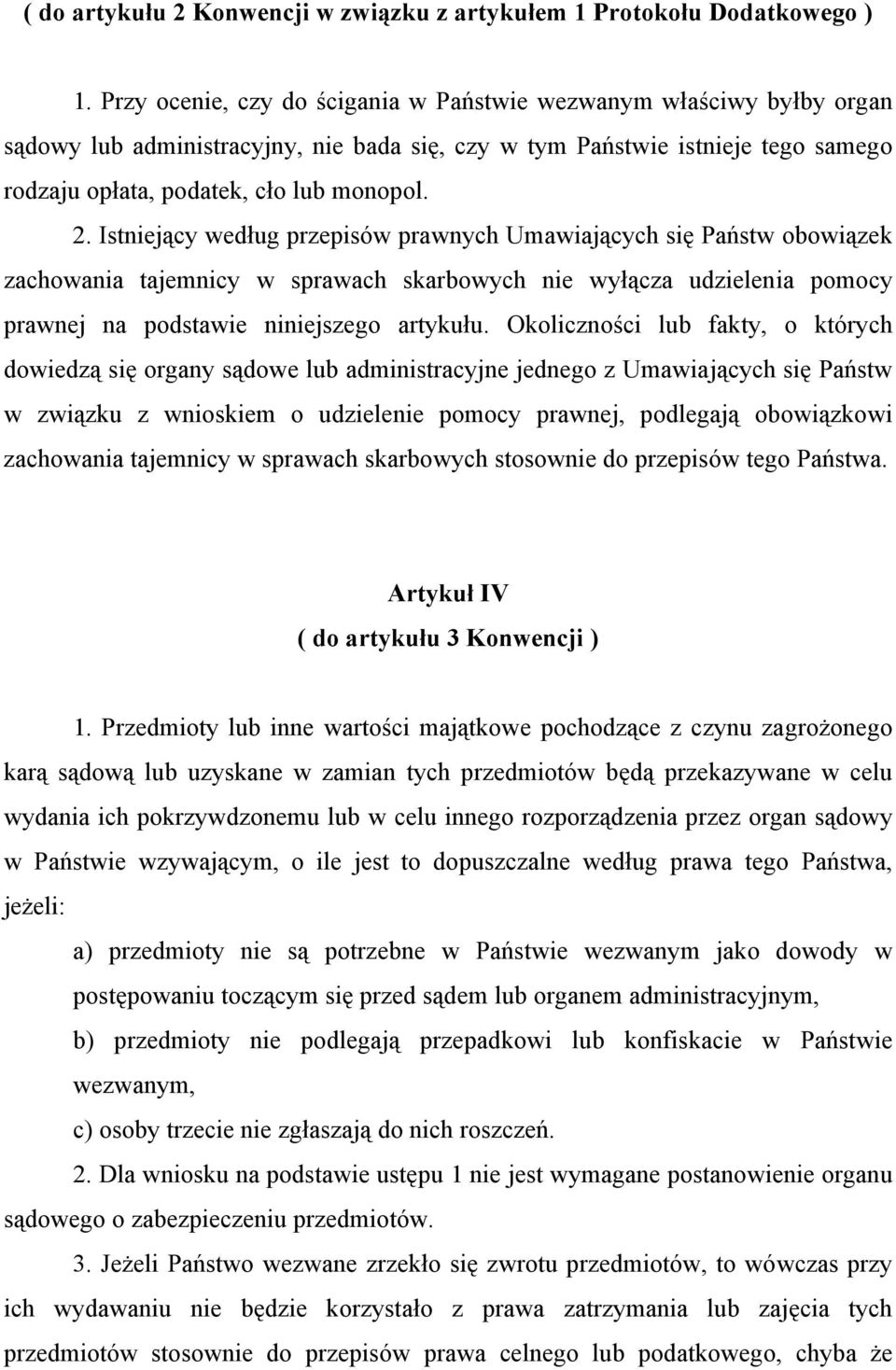 ( do artykułu 2 Konwencji w związku z artykułem 1 Protokołu Dodatkowego )

1. Przy ocenie, czy do ścigania w Państwie wezwanym właściwy byłby organ sądowy lub administracyjny, nie bada się, czy w tym Państwie istnieje tego samego rodzaju opłata, podatek, cło lub monopol.

2. Istniejący według przepisów prawnych Umawiających się Państw obowiązek zachowania tajemnicy w sprawach skarbowych nie wyłącza udzielenia pomocy prawnej na podstawie niniejszego artykułu. Okoliczności lub fakty, o których dowiedzą się organy sądowe lub administracyjne jednego z Umawiających się Państw w związku z wnioskiem o udzielenie pomocy prawnej, podlegają obowiązkowi zachowania tajemnicy w sprawach skarbowych stosownie do przepisów tego Państwa.

Artykuł IV
( do artykułu 3 Konwencji )

1. Przedmioty lub inne wartości majątkowe pochodzące z czynu zagrożonego karą sądową lub uzyskane w zamian tych przedmiotów będą przekazywane w celu wydania ich pokrzywdzonemu lub w celu innego rozporządzenia przez organ sądowy w Państwie wzywającym, o ile jest to dopuszczalne według prawa tego Państwa, jeżeli:

a) przedmioty nie są potrzebne w Państwie wezwanym jako dowody w postępowaniu toczącym się przed sądem lub organem administracyjnym,

b) przedmioty nie podlegają przepadkowi lub konfiskacie w Państwie wezwanym,

c) osoby trzecie nie zgłaszają do nich roszczeń.

2. Dla wniosku na podstawie ustępu 1 nie jest wymagane postanowienie organu sądowego o zabezpieczeniu przedmiotów.

3. Jeżeli Państwo wezwane zrzekło się zwrotu przedmiotów, to wówczas przy ich wydawaniu nie będzie korzystało z prawa zatrzymania lub zajęcia tych przedmiotów stosownie do przepisów prawa celnego lub podatkowego, chyba że